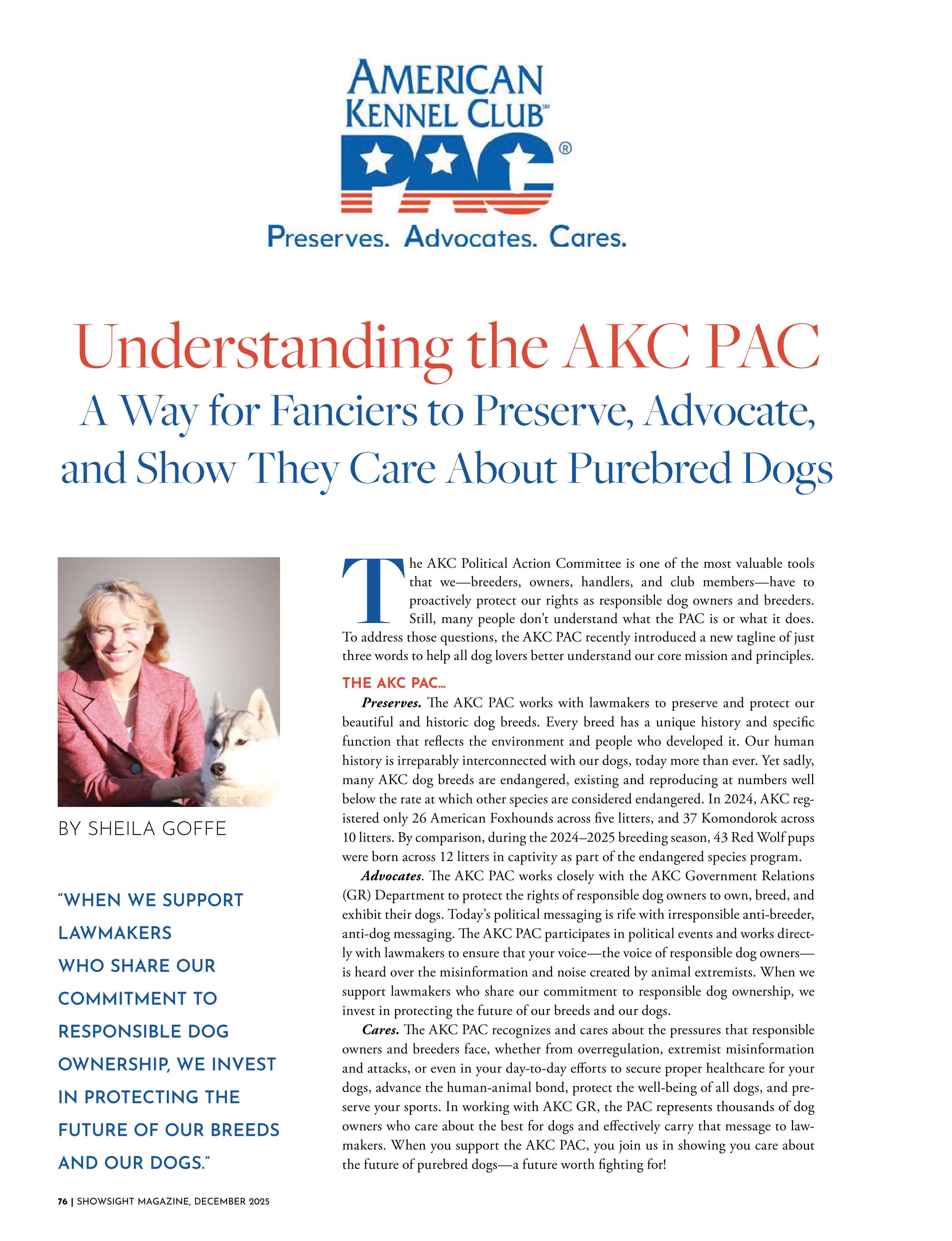 AMERICAN KENNEL CLUB℠

PAC®

Preserves. Advocates. Cares.

Understanding the AKC PAC

A Way for Fanciers to Preserve, Advocate, and Show They Care About Purebred Dogs

BY SHEILA GOFFE

"WHEN WE SUPPORT LAWMAKERS WHO SHARE OUR COMMITMENT TO RESPONSIBLE DOG OWNERSHIP, WE INVEST IN PROTECTING THE FUTURE OF OUR BREEDS AND OUR DOGS."

The AKC Political Action Committee is one of the most valuable tools that we—breeders, owners, handlers, and club members—have to proactively protect our rights as responsible dog owners and breeders. Still, many people don't understand what the PAC is or what it does. To address those questions, the AKC PAC recently introduced a new tagline of just three words to help all dog lovers better understand our core mission and principles.

THE AKC PAC...

Preserves. The AKC PAC works with lawmakers to preserve and protect our beautiful and historic dog breeds. Every breed has a unique history and specific function that reflects the environment and people who developed it. Our human history is irreparably interconnected with our dogs, today more than ever. Yet sadly, many AKC dog breeds are endangered, existing and reproducing at numbers well below the rate at which other species are considered endangered. In 2024, AKC registered only 26 American Foxhounds across five litters, and 37 Komondorok across 10 litters. By comparison, during the 2024–2025 breeding season, 43 Red Wolf pups were born across 12 litters in captivity as part of the endangered species program.

Advocates. The AKC PAC works closely with the AKC Government Relations (GR) Department to protect the rights of responsible dog owners to own, breed, and exhibit their dogs. Today's political messaging is rife with irresponsible anti-breeder, anti-dog messaging. The AKC PAC participates in political events and works directly with lawmakers to ensure that your voice—the voice of responsible dog owners—is heard over the misinformation and noise created by animal extremists. When we support lawmakers who share our commitment to responsible dog ownership, we invest in protecting the future of our breeds and our dogs.

Cares. The AKC PAC recognizes and cares about the pressures that responsible owners and breeders face, whether from overregulation, extremist misinformation and attacks, or even in your day-to-day efforts to secure proper healthcare for your dogs, advance the human-animal bond, protect the well-being of all dogs, and preserve your sports. In working with AKC GR, the PAC represents thousands of dog owners who care about the best for dogs and effectively carry that message to lawmakers. When you support the AKC PAC, you join us in showing you care about the future of purebred dogs—a future worth fighting for!

76 | SHOWSIGHT MAGAZINE, DECEMBER 2025